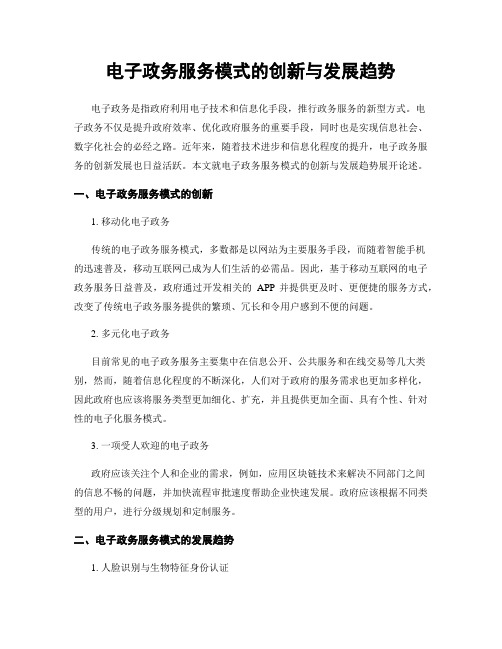 电子政务服务模式的创新与发展趋势

电子政务是指政府利用电子技术和信息化手段，推行政务服务的新型方式。电子政务不仅是提升政府效率、优化政府服务的重要手段，同时也是实现信息社会、数字化社会的必经之路。近年来，随着技术进步和信息化程度的提升，电子政务服务的创新发展也日益活跃。本文就电子政务服务模式的创新与发展趋势展开论述。

一、电子政务服务模式的创新

1. 移动化电子政务

传统的电子政务服务模式，多数都是以网站为主要服务手段，而随着智能手机的迅速普及，移动互联网已成为人们生活的必需品。因此，基于移动互联网的电子政务服务日益普及，政府通过开发相关的 APP 并提供更及时、更便捷的服务方式，改变了传统电子政务服务提供的繁琐、冗长和令用户感到不便的问题。

2. 多元化电子政务

目前常见的电子政务服务主要集中在信息公开、公共服务和在线交易等几大类别，然而，随着信息化程度的不断深化，人们对于政府的服务需求也更加多样化，因此政府也应该将服务类型更加细化、扩充，并且提供更加全面、具有个性、针对性的电子化服务模式。

3. 一项受人欢迎的电子政务

政府应该关注个人和企业的需求，例如，应用区块链技术来解决不同部门之间的信息不畅的问题，并加快流程审批速度帮助企业快速发展。政府应该根据不同类型的用户，进行分级规划和定制服务。

二、电子政务服务模式的发展趋势

1. 人脸识别与生物特征身份认证